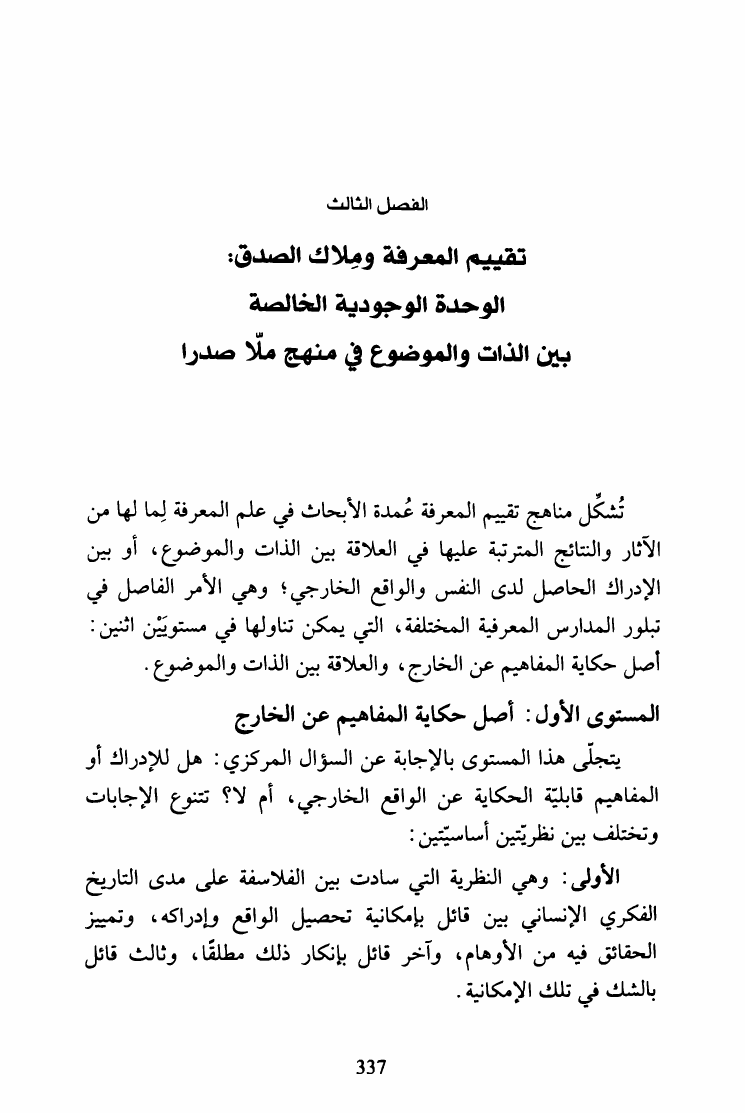 الفصل الثالث

تقييم المعرفة ومِلاك الصدق:
الوحدة الوجودية الخالصة
بين الذات والموضوع في منهج ملّا صدرا

تُشكِّل مناهج تقييم المعرفة عُمدة الأبحاث في علم المعرفة لِما لها من الآثار والنتائج المترتبة عليها في العلاقة بين الذات والموضوع، أو بين الإدراك الحاصل لدى النفس والواقع الخارجي؛ وهي الأمر الفاصل في تبلور المدارس المعرفية المختلفة، التي يمكن تناولها في مستويَيْن اثنين: أصل حكاية المفاهيم عن الخارج، والعلاقة بين الذات والموضوع.

المستوى الأول: أصل حكاية المفاهيم عن الخارج

يتجلّى هذا المستوى بالإجابة عن السؤال المركزي: هل للإدراك أو المفاهيم قابليّة الحكاية عن الواقع الخارجي، أم لا؟ تتنوع الإجابات وتختلف بين نظريّتين أساسيّتين:

الأولى: وهي النظرية التي سادت بين الفلاسفة على مدى التاريخ الفكري الإنساني بين قائل بإمكانية تحصيل الواقع وإدراكه، وتمييز الحقائق فيه من الأوهام، وآخر قائل بإنكار ذلك مطلقًا، وثالث قائل بالشك في تلك الإمكانية.

337